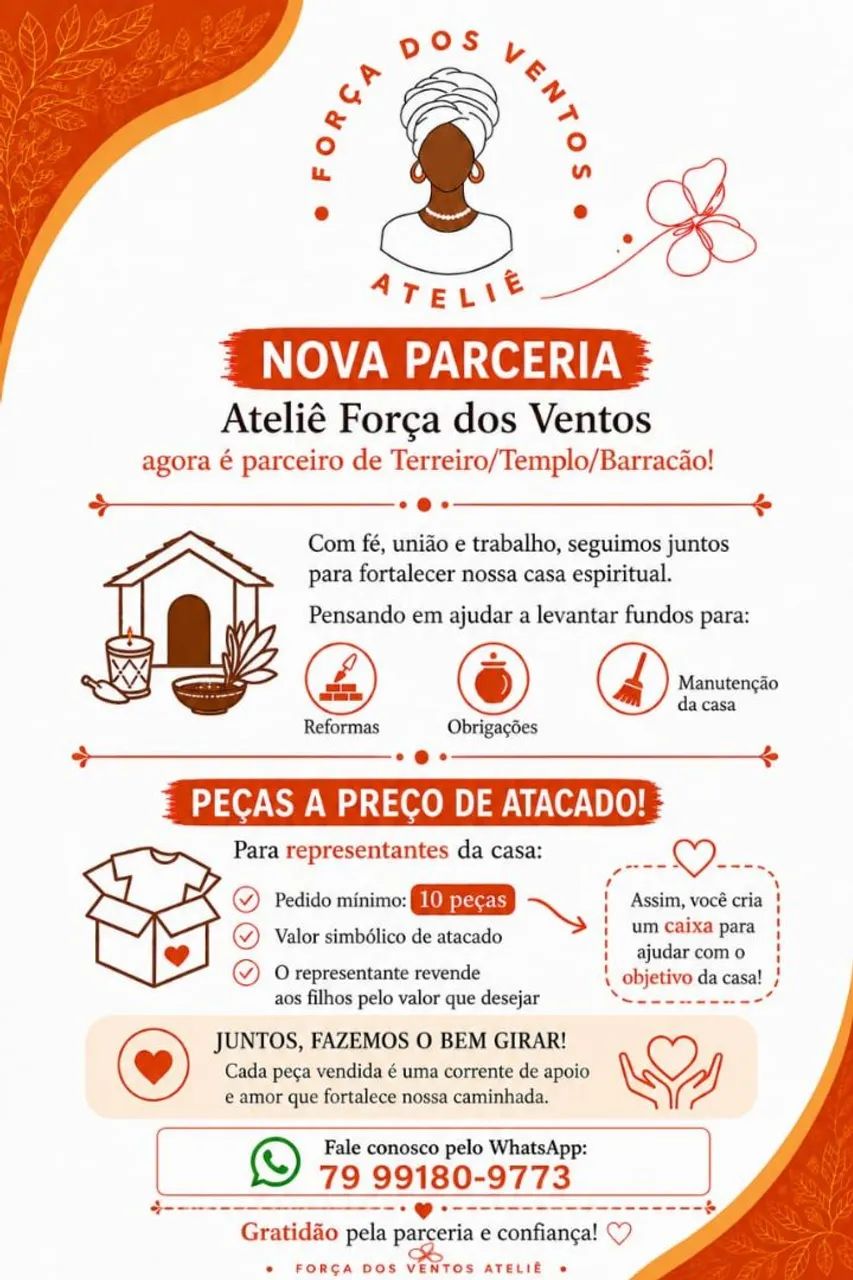 FORÇA DOS VENTOS
ATELIÊ

NOVA PARCERIA

Ateliê Força dos Ventos
agora é parceiro de Terreiro/Templo/Barracão!

Com fé, união e trabalho, seguimos juntos para fortalecer nossa casa espiritual.

Pensando em ajudar a levantar fundos para:

Reformas
Obrigações
Manutenção da casa

PEÇAS A PREÇO DE ATACADO!

Para representantes da casa:

Pedido mínimo: 10 peças
Valor simbólico de atacado
O representante revende aos filhos pelo valor que desejar

Assim, você cria um caixa para ajudar com o objetivo da casa!

JUNTOS, FAZEMOS O BEM GIRAR!
Cada peça vendida é uma corrente de apoio e amor que fortalece nossa caminhada.

Fale conosco pelo WhatsApp:
79 99180-9773

Gratidão pela parceria e confiança!

FORÇA DOS VENTOS ATELIÊ